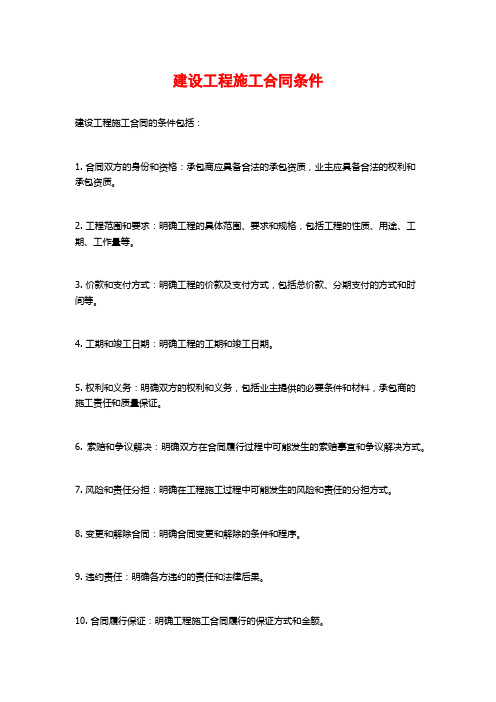 建设工程施工合同条件

建设工程施工合同的条件包括：

1. 合同双方的身份和资格：承包商应具备合法的承包资质，业主应具备合法的权利和承包资质。

2. 工程范围和要求：明确工程的具体范围、要求和规格，包括工程的性质、用途、工期、工作量等。

3. 价款和支付方式：明确工程的价款及支付方式，包括总价款、分期支付的方式和时间等。

4. 工期和竣工日期：明确工程的工期和竣工日期。

5. 权利和义务：明确双方的权利和义务，包括业主提供的必要条件和材料，承包商的施工责任和质量保证。

6. 索赔和争议解决：明确双方在合同履行过程中可能发生的索赔事宜和争议解决方式。

7. 风险和责任分担：明确在工程施工过程中可能发生的风险和责任的分担方式。

8. 变更和解除合同：明确合同变更和解除的条件和程序。

9. 违约责任：明确各方违约的责任和法律后果。

10. 合同履行保证：明确工程施工合同履行的保证方式和金额。